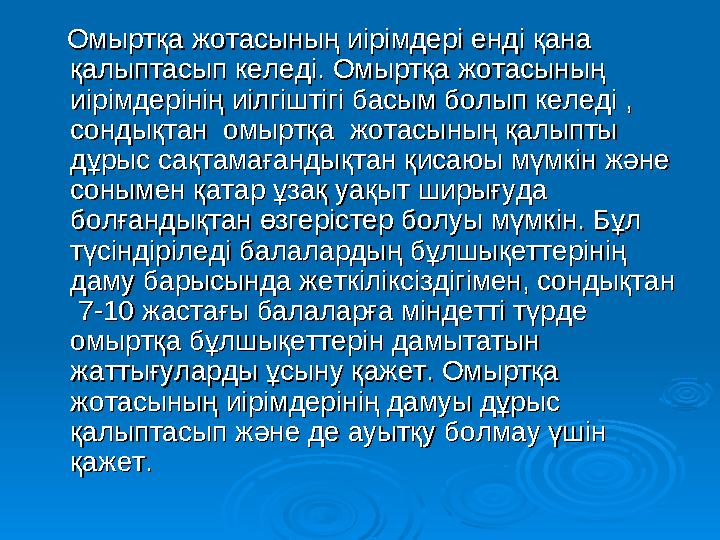 Омыртқа жотасының иірімдері енді қана қалыптасып келеді. Омыртқа жотасының иірімдерінің иілгіштігі басым болып келеді , сондықтан омыртқа жотасының қалыпты дұрыс сақтамағандықтан қисаюы мүмкін және сонымен қатар ұзақ уақыт ширығуда болғандықтан өзгерістер болуы мүмкін. Бұл түсіндіріледі балалардың бұлшықеттерінің даму барысында жеткіліксіздігімен, сондықтан 7-10 жастағы балаларға міндетті түрде омыртқа бұлшықеттерін дамытатын жаттығуларды ұсыну қажет. Омыртқа жотасының иірімдерінің дамуы дұрыс қалыптасып және де ауытқу болмау үшін қажет.